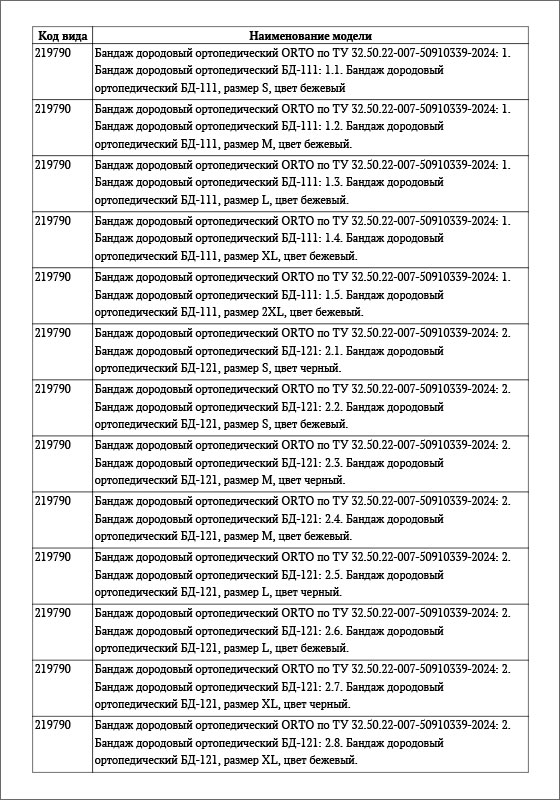 | Код вида | Наименование модели |
|---|---|
| 219790 | Бандаж дородовый ортопедический ORTO по ТУ 32.50.22-007-50910339-2024: 1. Бандаж дородовый ортопедический БД-111: 1.1. Бандаж дородовый ортопедический БД-111, размер S, цвет бежевый |
| 219790 | Бандаж дородовый ортопедический ORTO по ТУ 32.50.22-007-50910339-2024: 1. Бандаж дородовый ортопедический БД-111: 1.2. Бандаж дородовый ортопедический БД-111, размер M, цвет бежевый. |
| 219790 | Бандаж дородовый ортопедический ORTO по ТУ 32.50.22-007-50910339-2024: 1. Бандаж дородовый ортопедический БД-111: 1.3. Бандаж дородовый ортопедический БД-111, размер L, цвет бежевый. |
| 219790 | Бандаж дородовый ортопедический ORTO по ТУ 32.50.22-007-50910339-2024: 1. Бандаж дородовый ортопедический БД-111: 1.4. Бандаж дородовый ортопедический БД-111, размер XL, цвет бежевый. |
| 219790 | Бандаж дородовый ортопедический ORTO по ТУ 32.50.22-007-50910339-2024: 1. Бандаж дородовый ортопедический БД-111: 1.5. Бандаж дородовый ортопедический БД-111, размер 2XL, цвет бежевый. |
| 219790 | Бандаж дородовый ортопедический ORTO по ТУ 32.50.22-007-50910339-2024: 2. Бандаж дородовый ортопедический БД-121: 2.1. Бандаж дородовый ортопедический БД-121, размер S, цвет черный. |
| 219790 | Бандаж дородовый ортопедический ORTO по ТУ 32.50.22-007-50910339-2024: 2. Бандаж дородовый ортопедический БД-121: 2.2. Бандаж дородовый ортопедический БД-121, размер S, цвет бежевый. |
| 219790 | Бандаж дородовый ортопедический ORTO по ТУ 32.50.22-007-50910339-2024: 2. Бандаж дородовый ортопедический БД-121: 2.3. Бандаж дородовый ортопедический БД-121, размер M, цвет черный. |
| 219790 | Бандаж дородовый ортопедический ORTO по ТУ 32.50.22-007-50910339-2024: 2. Бандаж дородовый ортопедический БД-121: 2.4. Бандаж дородовый ортопедический БД-121, размер M, цвет бежевый. |
| 219790 | Бандаж дородовый ортопедический ORTO по ТУ 32.50.22-007-50910339-2024: 2. Бандаж дородовый ортопедический БД-121: 2.5. Бандаж дородовый ортопедический БД-121, размер L, цвет черный. |
| 219790 | Бандаж дородовый ортопедический ORTO по ТУ 32.50.22-007-50910339-2024: 2. Бандаж дородовый ортопедический БД-121: 2.6. Бандаж дородовый ортопедический БД-121, размер L, цвет бежевый. |
| 219790 | Бандаж дородовый ортопедический ORTO по ТУ 32.50.22-007-50910339-2024: 2. Бандаж дородовый ортопедический БД-121: 2.7. Бандаж дородовый ортопедический БД-121, размер XL, цвет черный. |
| 219790 | Бандаж дородовый ортопедический ORTO по ТУ 32.50.22-007-50910339-2024: 2. Бандаж дородовый ортопедический БД-121: 2.8. Бандаж дородовый ортопедический БД-121, размер XL, цвет бежевый. |